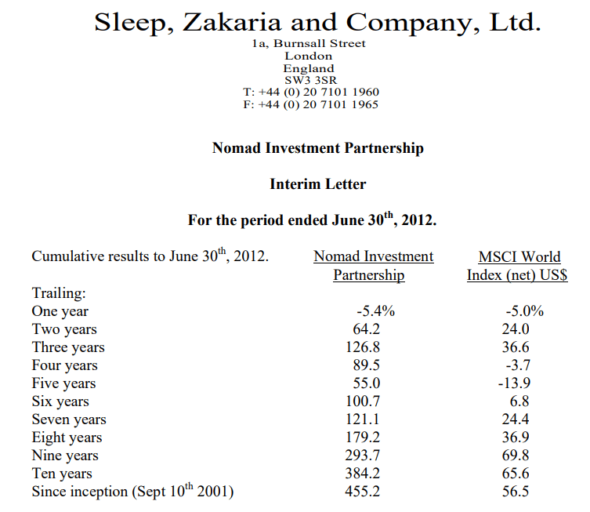 Sleep, Zakaria and Company, Ltd.
1a, Burnsall Street
London
England
SW3 3SR
T: +44 (0) 20 7101 1960
F: +44 (0) 20 7101 1965

Nomad Investment Partnership

Interim Letter

For the period ended June 30$^{th}$, 2012.

| Cumulative results to June 30$^{th}$, 2012. | Nomad Investment Partnership | MSCI World Index (net) US$ |
|---|---|---|
| Trailing: | | |
| One year | -5.4% | -5.0% |
| Two years | 64.2 | 24.0 |
| Three years | 126.8 | 36.6 |
| Four years | 89.5 | -3.7 |
| Five years | 55.0 | -13.9 |
| Six years | 100.7 | 6.8 |
| Seven years | 121.1 | 24.4 |
| Eight years | 179.2 | 36.9 |
| Nine years | 293.7 | 69.8 |
| Ten years | 384.2 | 65.6 |
| Since inception (Sept 10$^{th}$ 2001) | 455.2 | 56.5 |